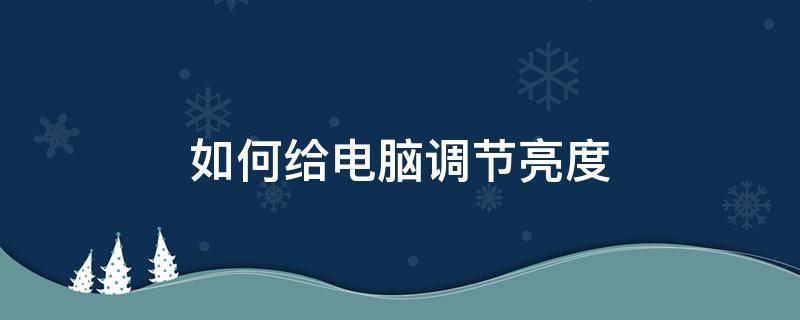 如何给电脑调节亮度